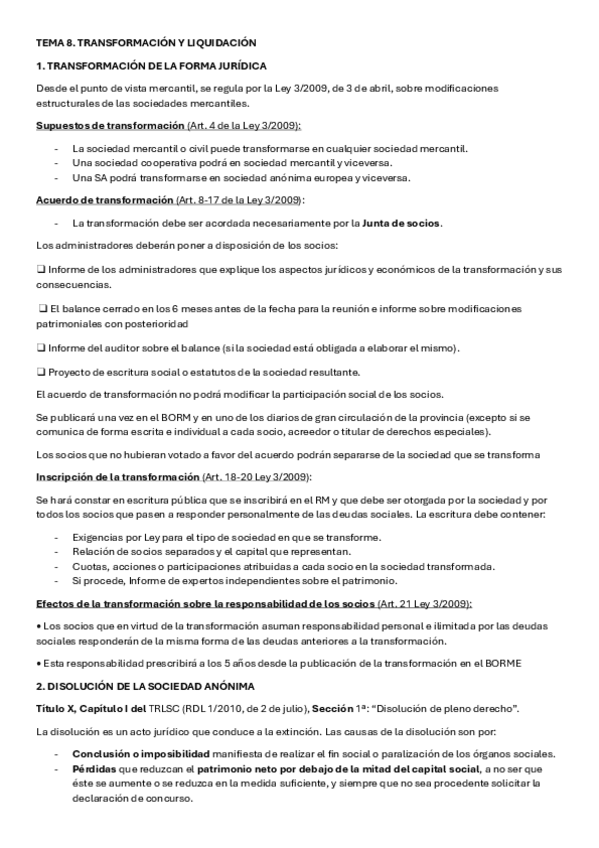 TEMA 8. TRANSFORMACIÓN Y LIQUIDACIÓN

1. TRANSFORMACIÓN DE LA FORMA JURÍDICA

Desde el punto de vista mercantil, se regula por la Ley 3/2009, de 3 de abril, sobre modificaciones estructurales de las sociedades mercantiles.

Supuestos de transformación (Art. 4 de la Ley 3/2009):

- La sociedad mercantil o civil puede transformarse en cualquier sociedad mercantil.
- Una sociedad cooperativa podrá en sociedad mercantil y viceversa.
- Una SA podrá transformarse en sociedad anónima europea y viceversa.

Acuerdo de transformación (Art. 8-17 de la Ley 3/2009):

- La transformación debe ser acordada necesariamente por la Junta de socios.

Los administradores deberán poner a disposición de los socios:

❑ Informe de los administradores que explique los aspectos jurídicos y económicos de la transformación y sus consecuencias.

❑ El balance cerrado en los 6 meses antes de la fecha para la reunión e informe sobre modificaciones patrimoniales con posterioridad

❑ Informe del auditor sobre el balance (si la sociedad está obligada a elaborar el mismo).

❑ Proyecto de escritura social o estatutos de la sociedad resultante.

El acuerdo de transformación no podrá modificar la participación social de los socios.

Se publicará una vez en el BORM y en uno de los diarios de gran circulación de la provincia (excepto si se comunica de forma escrita e individual a cada socio, acreedor o titular de derechos especiales).

Los socios que no hubieran votado a favor del acuerdo podrán separarse de la sociedad que se transforma

Inscripción de la transformación (Art. 18-20 Ley 3/2009):

Se hará constar en escritura pública que se inscribirá en el RM y que debe ser otorgada por la sociedad y por todos los socios que pasen a responder personalmente de las deudas sociales. La escritura debe contener:

- Exigencias por Ley para el tipo de sociedad en que se transforme.
- Relación de socios separados y el capital que representan.
- Cuotas, acciones o participaciones atribuidas a cada socio en la sociedad transformada.
- Si procede, Informe de expertos independientes sobre el patrimonio.

Efectos de la transformación sobre la responsabilidad de los socios (Art. 21 Ley 3/2009):

• Los socios que en virtud de la transformación asuman responsabilidad personal e ilimitada por las deudas sociales responderán de la misma forma de las deudas anteriores a la transformación.

• Esta responsabilidad prescribirá a los 5 años desde la publicación de la transformación en el BORME

2. DISOLUCIÓN DE LA SOCIEDAD ANÓNIMA

Título X, Capítulo I del TRLSC (RDL 1/2010, de 2 de julio), Sección 1ª: "Disolución de pleno derecho".

La disolución es un acto jurídico que conduce a la extinción. Las causas de la disolución son por:

- Conclusión o imposibilidad manifiesta de realizar el fin social o paralización de los órganos sociales.
- Pérdidas que reduzcan el patrimonio neto por debajo de la mitad del capital social, a no ser que éste se aumente o se reduzca en la medida suficiente, y siempre que no sea procedente solicitar la declaración de concurso.